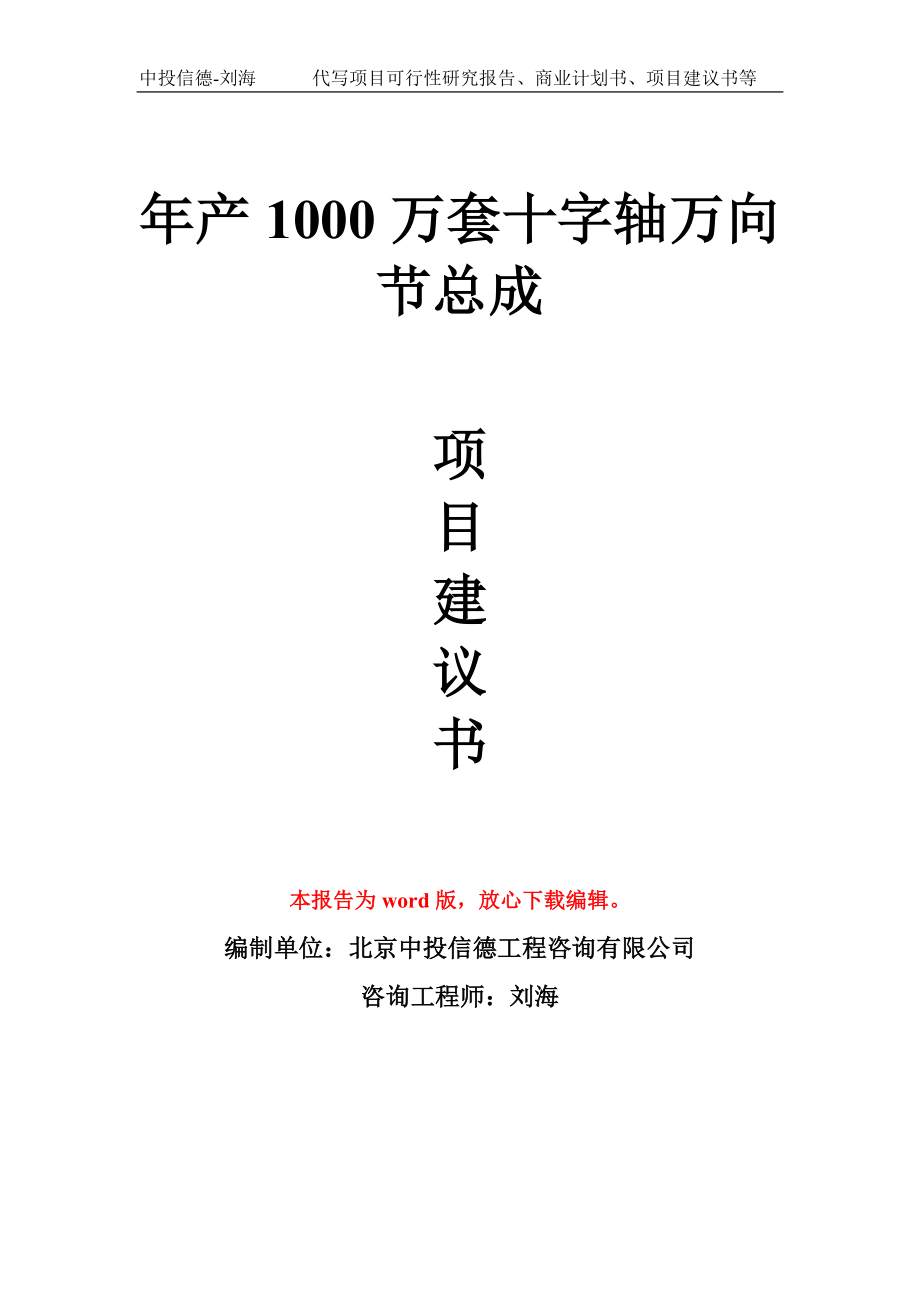 中投信德-刘海　　代写项目可行性研究报告、商业计划书、项目建议书等

年产 1000 万套十字轴万向节总成

项
目
建
议
书

本报告为 word 版，放心下载编辑。

编制单位：北京中投信德工程咨询有限公司

咨询工程师：刘海